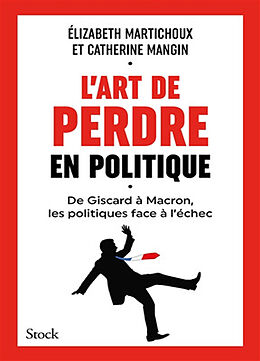 ÉLIZABETH MARTICHOUX
ET CATHERINE MANGIN

L'ART DE
PERDRE
EN POLITIQUE

De Giscard à Macron,
les politiques face à l'échec

Stock